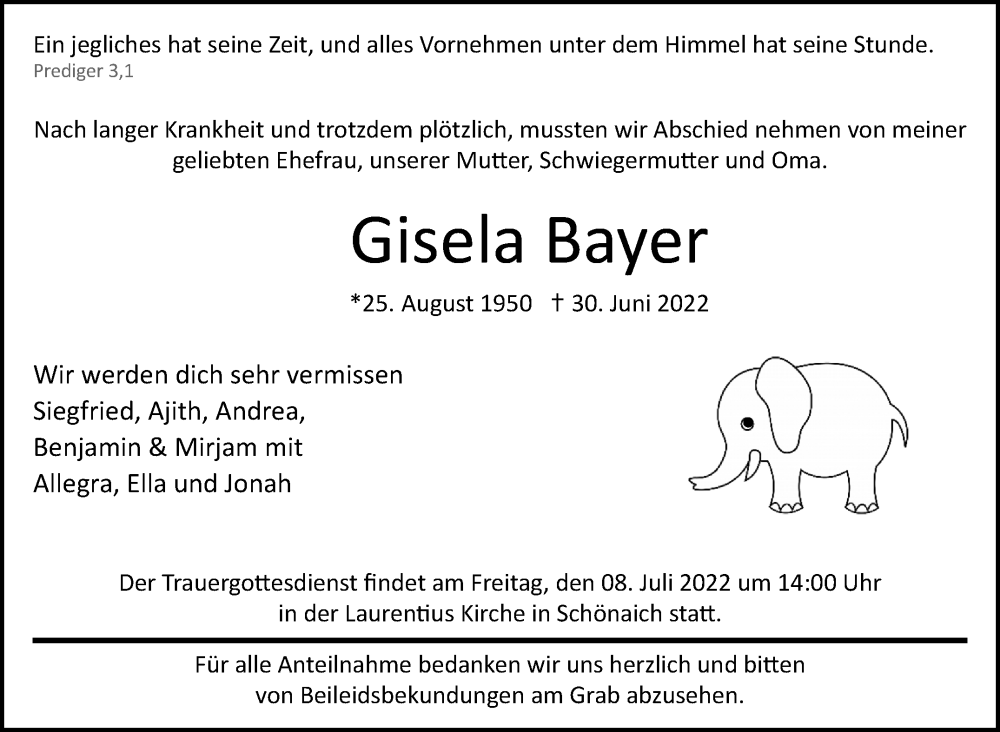 Ein jegliches hat seine Zeit, und alles Vornehmen unter dem Himmel hat seine Stunde.
Prediger 3,1

Nach langer Krankheit und trotzdem plötzlich, mussten wir Abschied nehmen von meiner geliebten Ehefrau, unserer Mutter, Schwiegermutter und Oma.

Gisela Bayer

*25. August 1950 † 30. Juni 2022

Wir werden dich sehr vermissen
Siegfried, Ajith, Andrea,
Benjamin & Mirjam mit
Allegra, Ella und Jonah

Der Trauergottesdienst findet am Freitag, den 08. Juli 2022 um 14:00 Uhr in der Laurentius Kirche in Schönaich statt.

Für alle Anteilnahme bedanken wir uns herzlich und bitten von Beileidsbekundungen am Grab abzusehen.